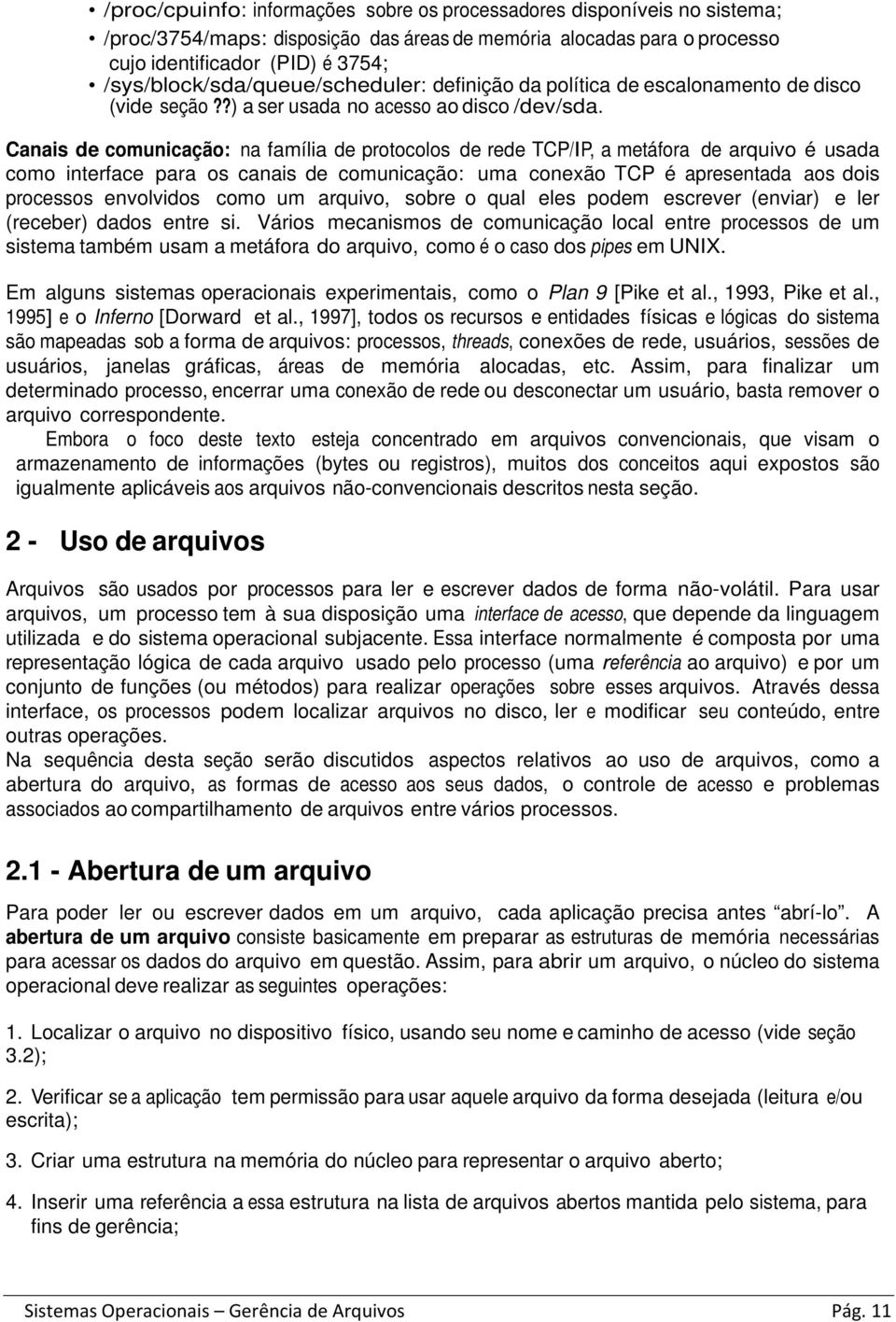 • /proc/cpuinfo: informações sobre os processadores disponíveis no sistema;
• /proc/3754/maps: disposição das áreas de memória alocadas para o processo cujo identificador (PID) é 3754;
• /sys/block/sda/queue/scheduler: definição da política de escalonamento de disco (vide seção ??) a ser usada no acesso ao disco /dev/sda.

Canais de comunicação: na família de protocolos de rede TCP/IP, a metáfora de arquivo é usada como interface para os canais de comunicação: uma conexão TCP é apresentada aos dois processos envolvidos como um arquivo, sobre o qual eles podem escrever (enviar) e ler (receber) dados entre si. Vários mecanismos de comunicação local entre processos de um sistema também usam a metáfora do arquivo, como é o caso dos pipes em UNIX.

Em alguns sistemas operacionais experimentais, como o Plan 9 [Pike et al., 1993, Pike et al., 1995] e o Inferno [Dorward et al., 1997], todos os recursos e entidades físicas e lógicas do sistema são mapeadas sob a forma de arquivos: processos, threads, conexões de rede, usuários, sessões de usuários, janelas gráficas, áreas de memória alocadas, etc. Assim, para finalizar um determinado processo, encerrar uma conexão de rede ou desconectar um usuário, basta remover o arquivo correspondente.

Embora o foco deste texto esteja concentrado em arquivos convencionais, que visam o armazenamento de informações (bytes ou registros), muitos dos conceitos aqui expostos são igualmente aplicáveis aos arquivos não-convencionais descritos nesta seção.

2 - Uso de arquivos

Arquivos são usados por processos para ler e escrever dados de forma não-volátil. Para usar arquivos, um processo tem à sua disposição uma interface de acesso, que depende da linguagem utilizada e do sistema operacional subjacente. Essa interface normalmente é composta por uma representação lógica de cada arquivo usado pelo processo (uma referência ao arquivo) e por um conjunto de funções (ou métodos) para realizar operações sobre esses arquivos. Através dessa interface, os processos podem localizar arquivos no disco, ler e modificar seu conteúdo, entre outras operações.
Na sequência desta seção serão discutidos aspectos relativos ao uso de arquivos, como a abertura do arquivo, as formas de acesso aos seus dados, o controle de acesso e problemas associados ao compartilhamento de arquivos entre vários processos.

2.1 - Abertura de um arquivo

Para poder ler ou escrever dados em um arquivo, cada aplicação precisa antes “abrí-lo”. A abertura de um arquivo consiste basicamente em preparar as estruturas de memória necessárias para acessar os dados do arquivo em questão. Assim, para abrir um arquivo, o núcleo do sistema operacional deve realizar as seguintes operações:

1. Localizar o arquivo no dispositivo físico, usando seu nome e caminho de acesso (vide seção 3.2);

2. Verificar se a aplicação tem permissão para usar aquele arquivo da forma desejada (leitura e/ou escrita);

3. Criar uma estrutura na memória do núcleo para representar o arquivo aberto;

4. Inserir uma referência a essa estrutura na lista de arquivos abertos mantida pelo sistema, para fins de gerência;

Sistemas Operacionais – Gerência de Arquivos Pág. 11